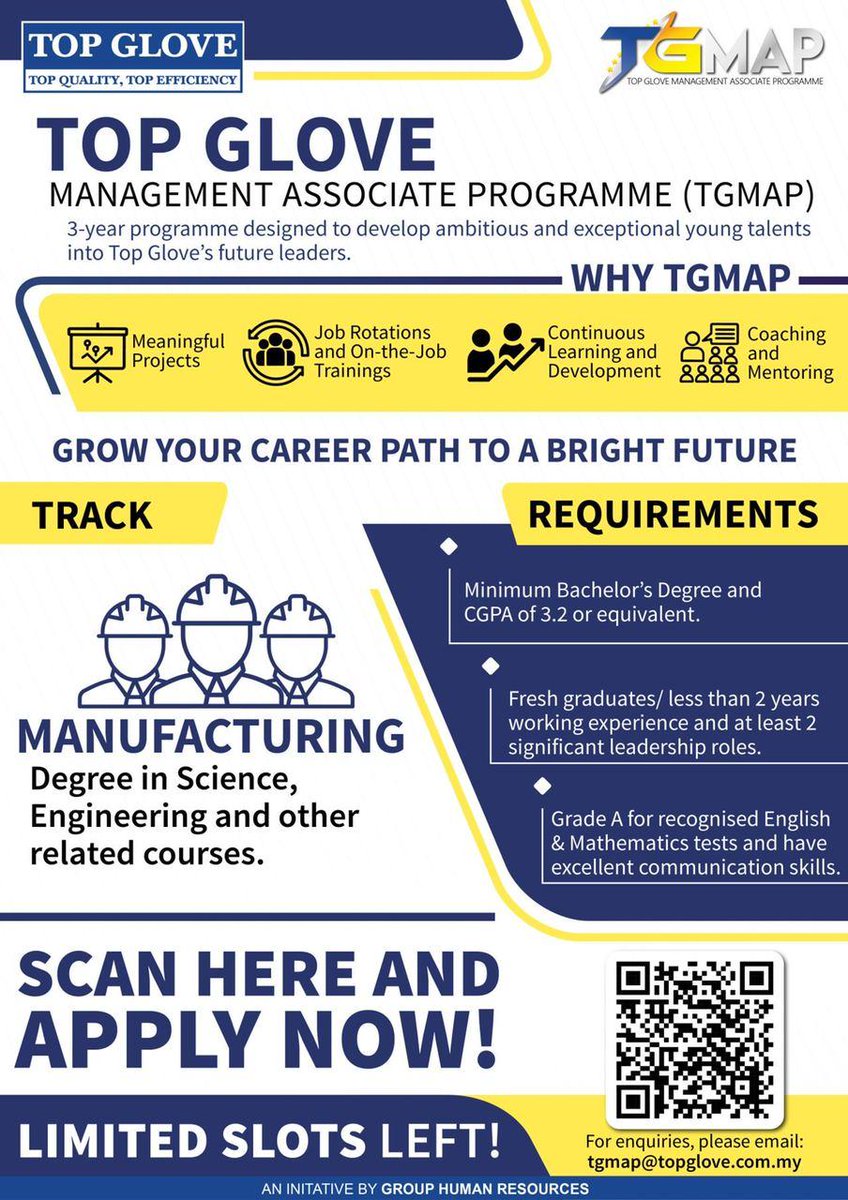 TOP GLOVE
TOP QUALITY, TOP EFFICIENCY

TGMAP
TOP GLOVE MANAGEMENT ASSOCIATE PROGRAMME

TOP GLOVE
MANAGEMENT ASSOCIATE PROGRAMME (TGMAP)
3-year programme designed to develop ambitious and exceptional young talents into Top Glove's future leaders.

WHY TGMAP

Meaningful Projects

Job Rotations and On-the-Job Trainings

Continuous Learning and Development

Coaching and Mentoring

GROW YOUR CAREER PATH TO A BRIGHT FUTURE

TRACK

MANUFACTURING
Degree in Science, Engineering and other related courses.

REQUIREMENTS

Minimum Bachelor's Degree and CGPA of 3.2 or equivalent.

Fresh graduates/ less than 2 years working experience and at least 2 significant leadership roles.

Grade A for recognised English & Mathematics tests and have excellent communication skills.

SCAN HERE AND APPLY NOW!

LIMITED SLOTS LEFT!

For enquiries, please email:
tgmap@topglove.com.my

AN INITATIVE BY GROUP HUMAN RESOURCES